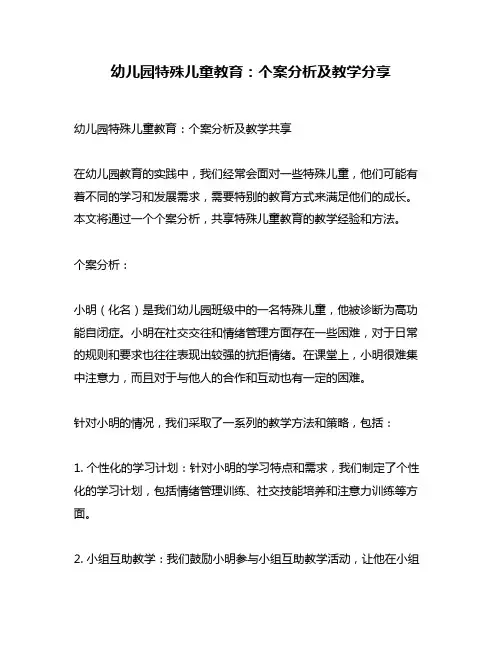 幼儿园特殊儿童教育：个案分析及教学分享

幼儿园特殊儿童教育：个案分析及教学共享

在幼儿园教育的实践中，我们经常会面对一些特殊儿童，他们可能有着不同的学习和发展需求，需要特别的教育方式来满足他们的成长。本文将通过一个个案分析，共享特殊儿童教育的教学经验和方法。

个案分析：

小明（化名）是我们幼儿园班级中的一名特殊儿童，他被诊断为高功能自闭症。小明在社交交往和情绪管理方面存在一些困难，对于日常的规则和要求也往往表现出较强的抗拒情绪。在课堂上，小明很难集中注意力，而且对于与他人的合作和互动也有一定的困难。

针对小明的情况，我们采取了一系列的教学方法和策略，包括：

1. 个性化的学习计划：针对小明的学习特点和需求，我们制定了个性化的学习计划，包括情绪管理训练、社交技能培养和注意力训练等方面。

2. 小组互助教学：我们鼓励小明参与小组互助教学活动，让他在小组